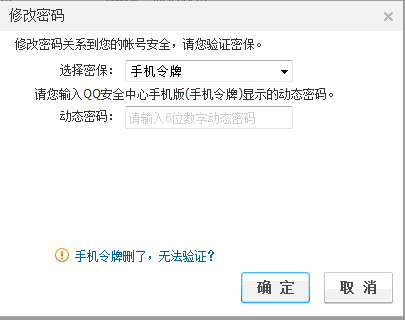 修改密码 ×

修改密码关系到您的帐号安全，请您验证密保。

选择密保： 手机令牌

请您输入QQ安全中心手机版(手机令牌)显示的动态密码。

动态密码： 请输入6位数字动态密码

手机令牌删了，无法验证？

确 定 取 消